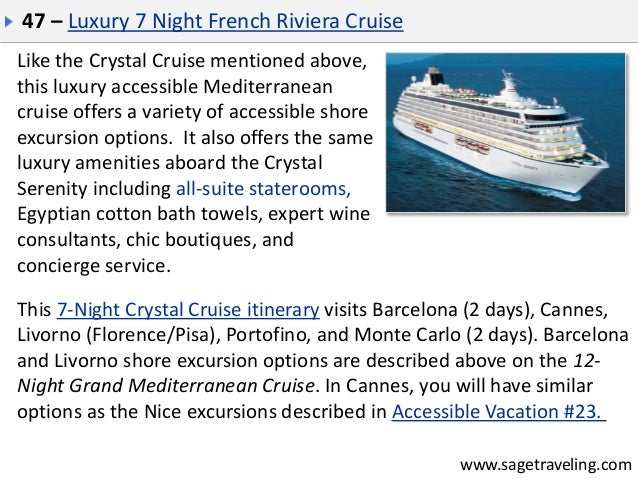 47 – Luxury 7 Night French Riviera Cruise

Like the Crystal Cruise mentioned above, this luxury accessible Mediterranean cruise offers a variety of accessible shore excursion options. It also offers the same luxury amenities aboard the Crystal Serenity including all-suite staterooms, Egyptian cotton bath towels, expert wine consultants, chic boutiques, and concierge service.

This 7-Night Crystal Cruise itinerary visits Barcelona (2 days), Cannes, Livorno (Florence/Pisa), Portofino, and Monte Carlo (2 days). Barcelona and Livorno shore excursion options are described above on the 12-Night Grand Mediterranean Cruise. In Cannes, you will have similar options as the Nice excursions described in Accessible Vacation #23.

www.sagetraveling.com